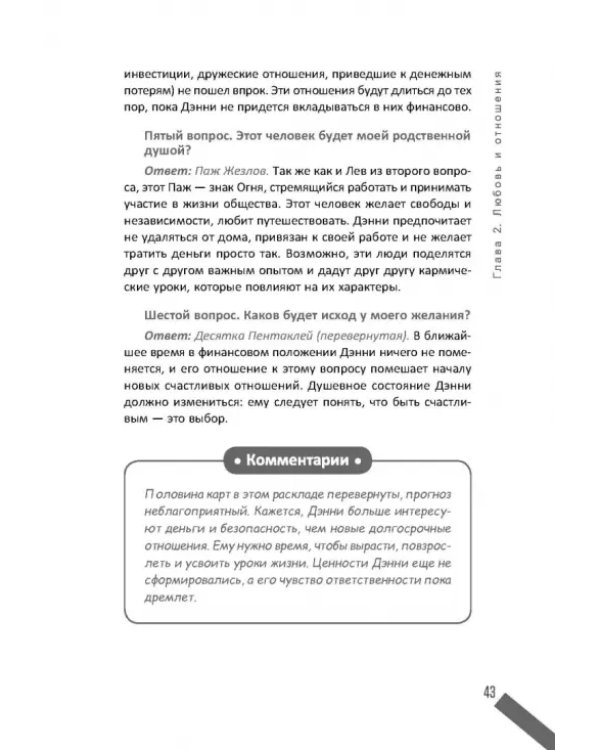 Глава 2. Любовь и отношения

инвестиции, дружеские отношения, приведшие к денежным потерям) не пошел впрок. Эти отношения будут длиться до тех пор, пока Дэнни не придется вкладываться в них финансово.

Пятый вопрос. Этот человек будет моей родственной душой?

Ответ: Паж Жезлов. Так же как и Лев из второго вопроса, этот Паж — знак Огня, стремящийся работать и принимать участие в жизни общества. Этот человек желает свободы и независимости, любит путешествовать. Дэнни предпочитает не удаляться от дома, привязан к своей работе и не желает тратить деньги просто так. Возможно, эти люди поделятся друг с другом важным опытом и дадут друг другу кармические уроки, которые повлияют на их характеры.

Шестой вопрос. Каков будет исход у моего желания?

Ответ: Десятка Пентаклей (перевернутая). В ближайшее время в финансовом положении Дэнни ничего не поменяется, и его отношение к этому вопросу помешает началу новых счастливых отношений. Душевное состояние Дэнни должно измениться: ему следует понять, что быть счастливым — это выбор.

• Комментарии •

Половина карт в этом раскладе перевернуты, прогноз неблагоприятный. Кажется, Дэнни больше интересуют деньги и безопасность, чем новые долгосрочные отношения. Ему нужно время, чтобы вырасти, повзрослеть и усвоить уроки жизни. Ценности Дэнни еще не сформировались, а его чувство ответственности пока дремлет.

43